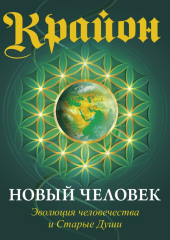 Крайон

НОВЫЙ ЧЕЛОВЕК

Эволюция человечества и Старые Души